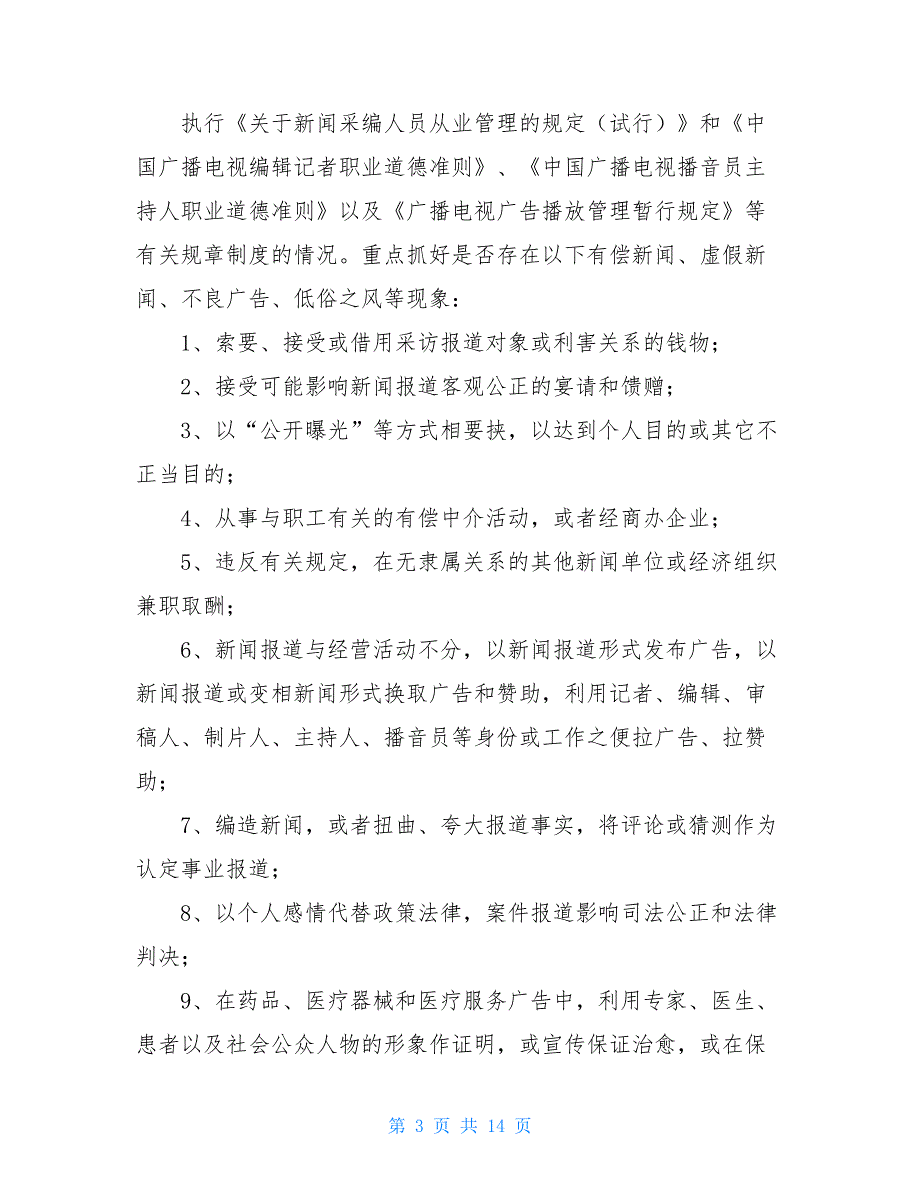 执行《关于新闻采编人员从业管理的规定（试行）》和《中国广播电视编辑记者职业道德准则》、《中国广播电视播音员主持人职业道德准则》以及《广播电视广告播放管理暂行规定》等有关规章制度的情况。重点抓好是否存在以下有偿新闻、虚假新闻、不良广告、低俗之风等现象：

1、索要、接受或借用采访报道对象或利害关系的钱物；

2、接受可能影响新闻报道客观公正的宴请和馈赠；

3、以“公开曝光”等方式相要挟，以达到个人目的或其它不正当目的；

4、从事与职工有关的有偿中介活动，或者经商办企业；

5、违反有关规定，在无隶属关系的其他新闻单位或经济组织兼职取酬；

6、新闻报道与经营活动不分，以新闻报道形式发布广告，以新闻报道或变相新闻形式换取广告和赞助，利用记者、编辑、审稿人、制片人、主持人、播音员等身份或工作之便拉广告、拉赞助；

7、编造新闻，或者扭曲、夸大报道事实，将评论或猜测作为认定事业报道；

8、以个人感情代替政策法律，案件报道影响司法公正和法律判决；

9、在药品、医疗器械和医疗服务广告中，利用专家、医生、患者以及社会公众人物的形象作证明，或宣传保证治愈，或在保

第 3 页 共 14 页